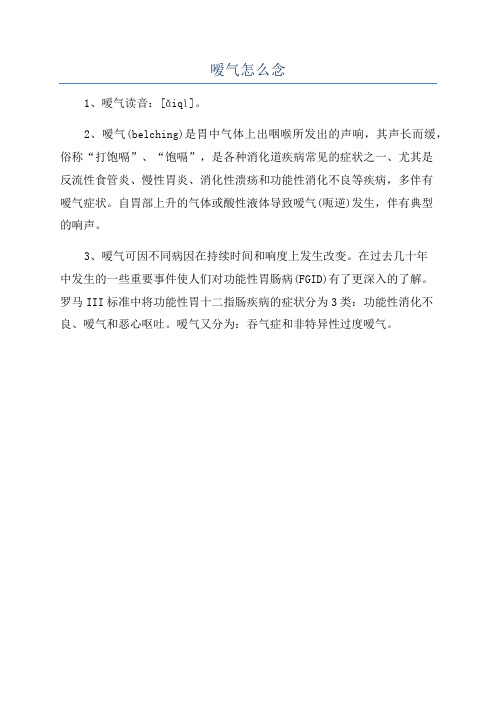 嗳气怎么念

1、嗳气读音：[ǎiqì]。

2、嗳气(belching)是胃中气体上出咽喉所发出的声响，其声长而缓，俗称“打饱嗝”、“饱嗝”，是各种消化道疾病常见的症状之一、尤其是反流性食管炎、慢性胃炎、消化性溃疡和功能性消化不良等疾病，多伴有嗳气症状。自胃部上升的气体或酸性液体导致嗳气(呃逆)发生，伴有典型的响声。

3、嗳气可因不同病因在持续时间和响度上发生改变。在过去几十年中发生的一些重要事件使人们对功能性胃肠病(FGID)有了更深入的了解。罗马III标准中将功能性胃十二指肠疾病的症状分为3类：功能性消化不良、嗳气和恶心呕吐。嗳气又分为：吞气症和非特异性过度嗳气。